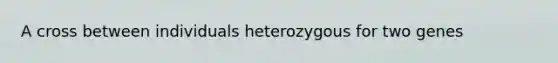 A cross between individuals heterozygous for two genes